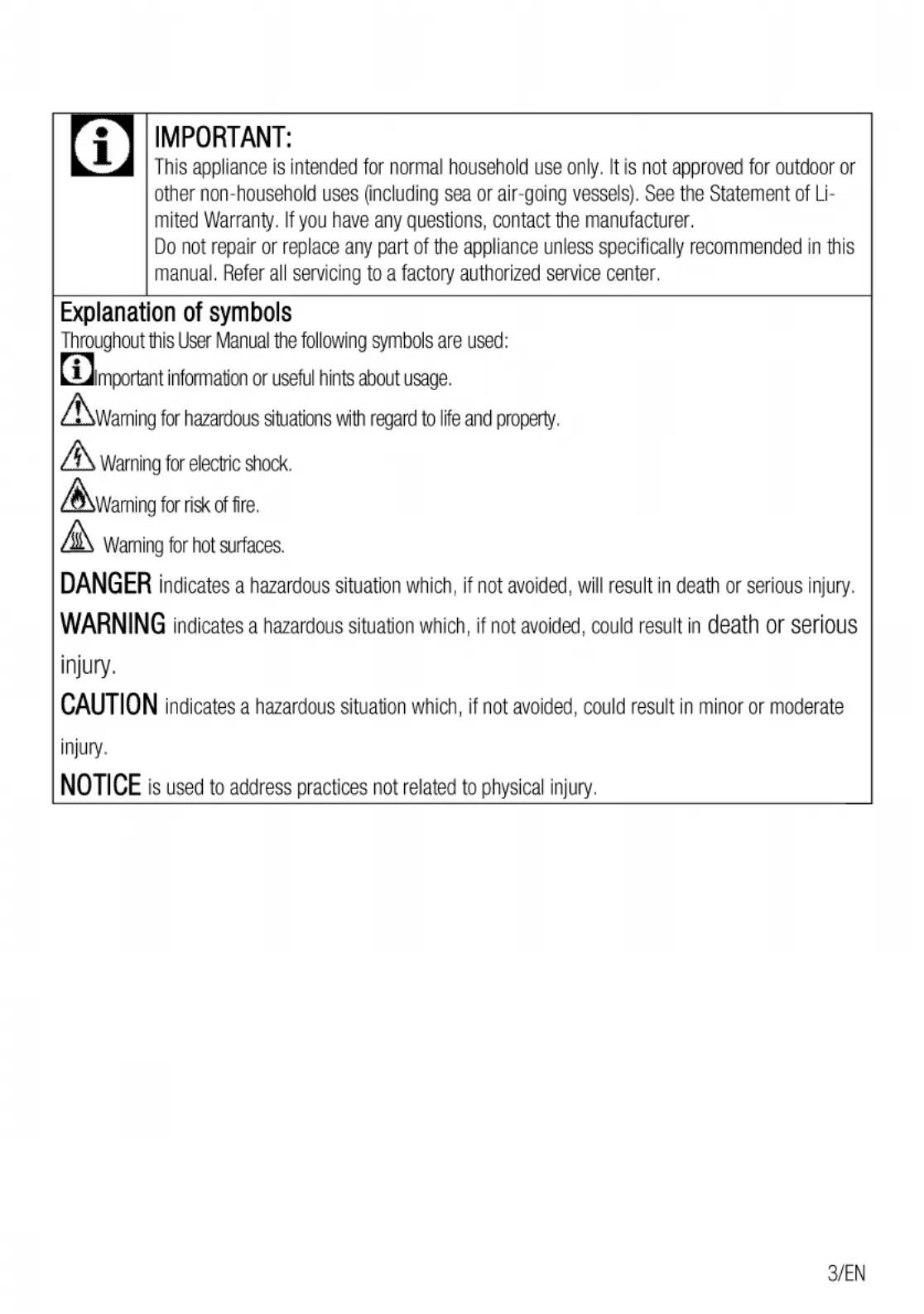 IMPORTANT:
This appliance is intended for normal household use only. It is not approved for outdoor or other non-household uses (including sea or air-going vessels). See the Statement of Limited Warranty. If you have any questions, contact the manufacturer.
Do not repair or replace any part of the appliance unless specifically recommended in this manual. Refer all servicing to a factory authorized service center.

Explanation of symbols
Throughout this User Manual the following symbols are used:
Important information or useful hints about usage.
Warning for hazardous situations with regard to life and property.
Warning for electric shock.
Warning for risk of fire.
Warning for hot surfaces.
DANGER indicates a hazardous situation which, if not avoided, will result in death or serious injury.
WARNING indicates a hazardous situation which, if not avoided, could result in death or serious injury.
CAUTION indicates a hazardous situation which, if not avoided, could result in minor or moderate injury.
NOTICE is used to address practices not related to physical injury.

3/EN